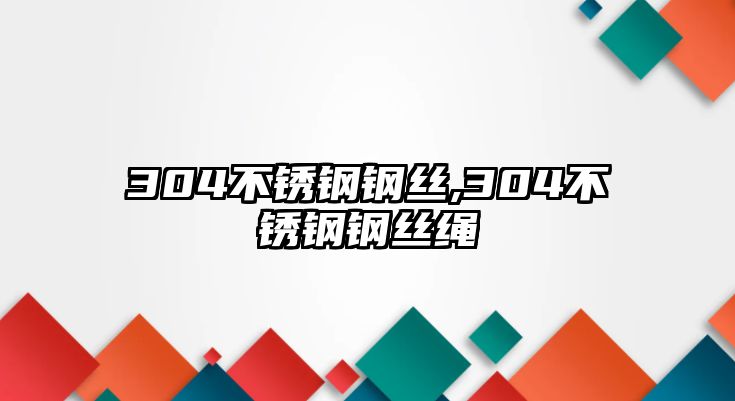 304不锈钢钢丝,304不锈钢钢丝绳